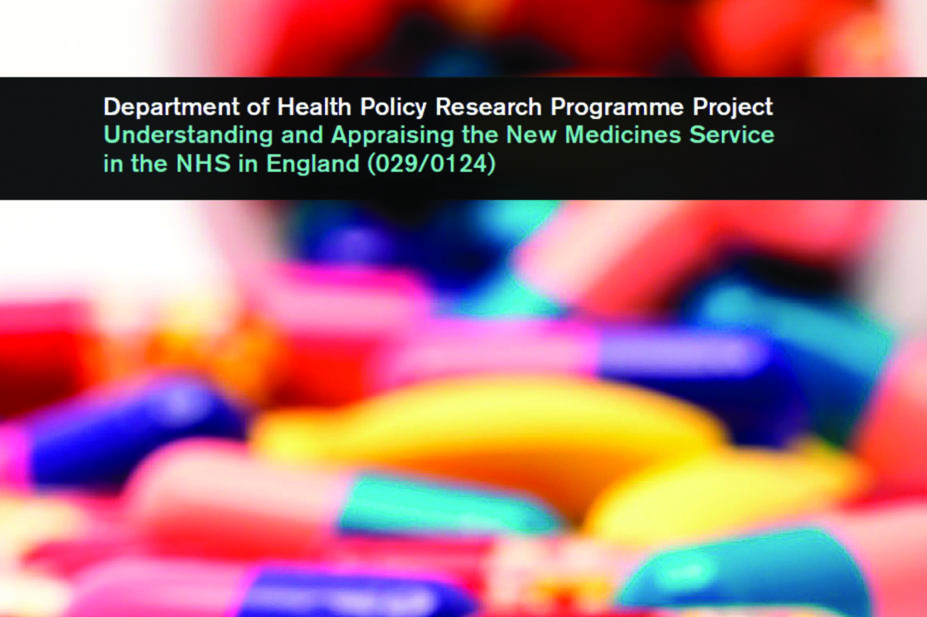 Department of Health Policy Research Programme Project

Understanding and Appraising the New Medicines Service in the NHS in England (029/0124)